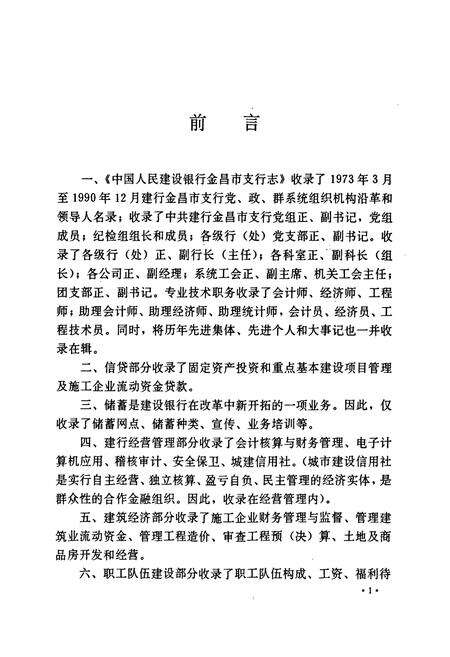 前　言

一、《中国人民建设银行金昌市支行志》收录了 1973 年 3 月至 1990 年 12 月建行金昌市支行党、政、群系统组织机构沿革和领导人名录；收录了中共建行金昌市支行党组正、副书记，党组成员；纪检组组长和成员；各级行（处）党支部正、副书记。收录了各级行（处）正、副行长（主任）；各科室正、副科长（组长）；各公司正、副经理；系统工会正、副主席、机关工会主任；团支部正、副书记。专业技术职务收录了会计师、经济师、工程师；助理会计师、助理经济师、助理统计师，会计员、经济员、工程技术员。同时，将历年先进集体、先进个人和大事记也一并收录在辑。

二、信贷部分收录了固定资产投资和重点基本建设项目管理及施工企业流动资金贷款。

三、储蓄是建设银行在改革中新开拓的一项业务。因此，仅收录了储蓄网点、储蓄种类、宣传、业务培训等。

四、建行经营管理部分收录了会计核算与财务管理、电子计算机应用、稽核审计、安全保卫、城建信用社。(城市建设信用社是实行自主经营、独立核算、盈亏自负、民主管理的经济实体，是群众性的合作金融组织。因此，收录在经营管理内)。

五、建筑经济部分收录了施工企业财务管理与监督、管理建筑业流动资金、管理工程造价、审查工程预（决）算、土地及商品房开发和经营。

六、职工队伍建设部分收录了职工队伍构成、工资、福利待

·1·